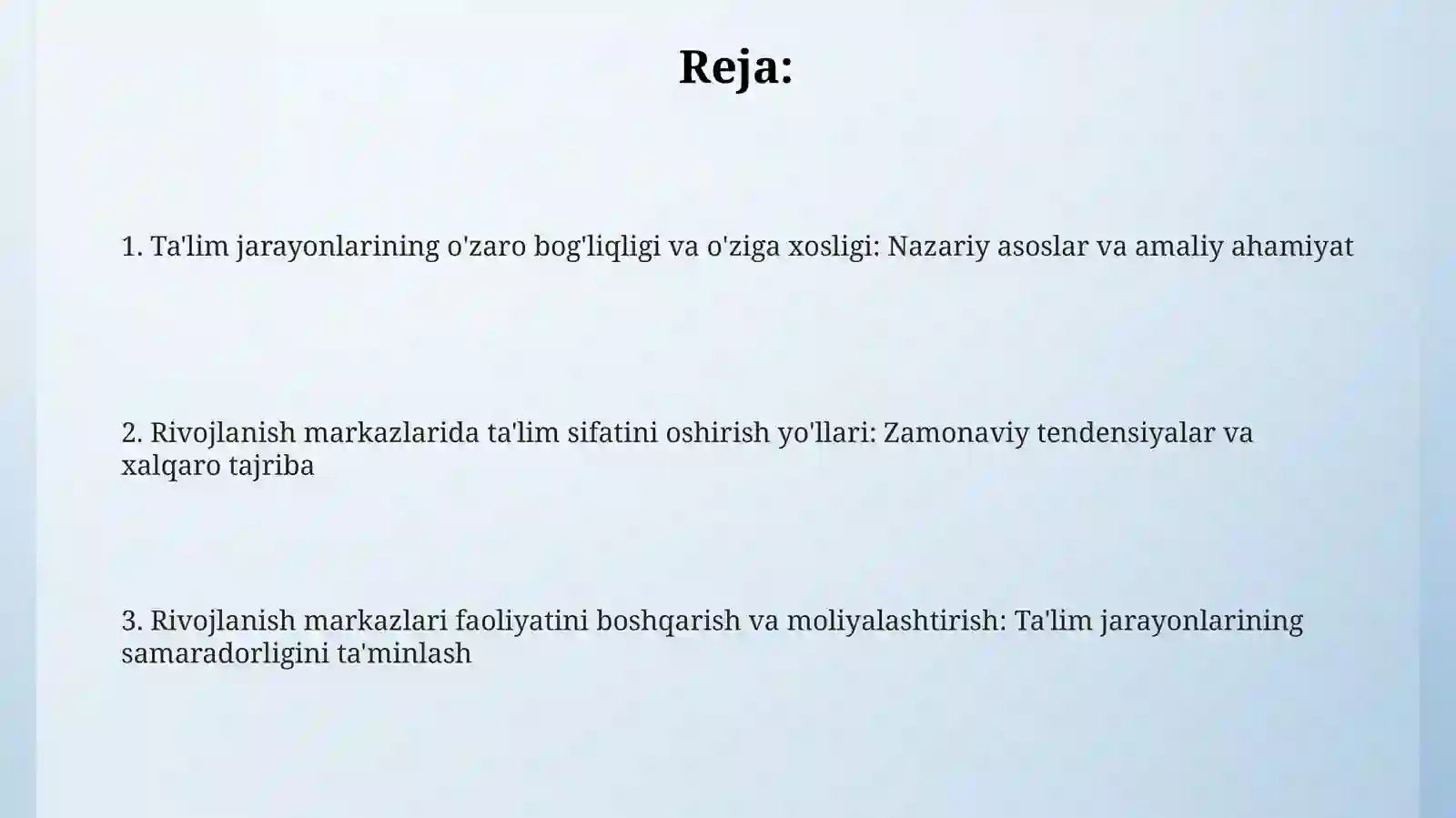 Reja:

1. Ta'lim jarayonlarining o'zaro bog'liqligi va o'ziga xosligi: Nazariy asoslar va amaliy ahamiyat

2. Rivojlanish markazlarida ta'lim sifatini oshirish yo'llari: Zamonaviy tendensiyalar va xalqaro tajriba

3. Rivojlanish markazlari faoliyatini boshqarish va moliyalashtirish: Ta'lim jarayonlarining samaradorligini ta'minlash